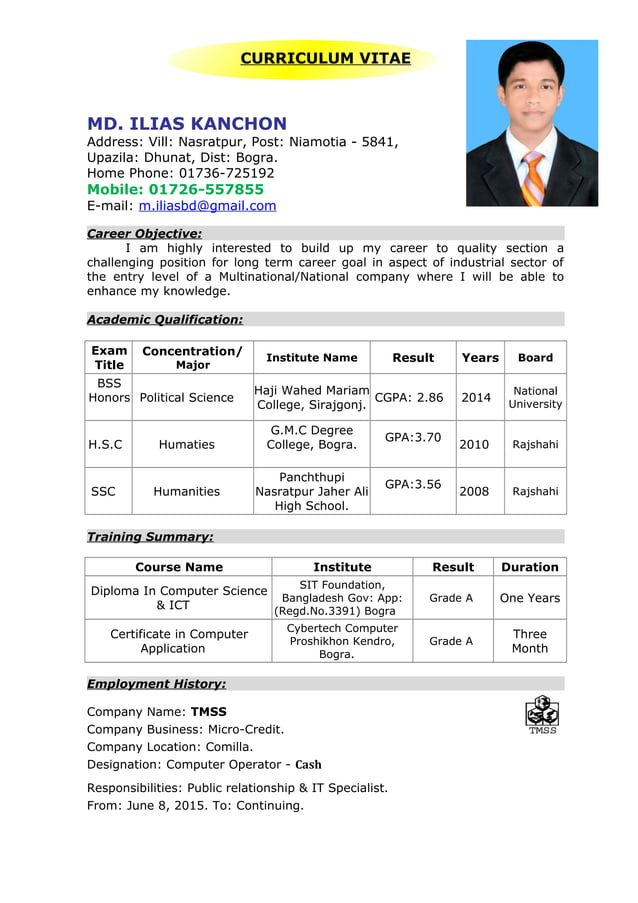 CURRICULUM VITAE

MD. ILIAS KANCHON
Address: Vill: Nasratpur, Post: Niamotia - 5841,
Upazila: Dhunat, Dist: Bogra.
Home Phone: 01736-725192
Mobile: 01726-557855
E-mail: m.iliasbd@gmail.com

Career Objective:

I am highly interested to build up my career to quality section a challenging position for long term career goal in aspect of industrial sector of the entry level of a Multinational/National company where I will be able to enhance my knowledge.

Academic Qualification:

| Exam Title | Concentration/ Major | Institute Name | Result | Years | Board |
|---|---|---|---|---|---|
| BSS Honors | Political Science | Haji Wahed Mariam College, Sirajgonj. | CGPA: 2.86 | 2014 | National University |
| H.S.C | Humaties | G.M.C Degree College, Bogra. | GPA:3.70 | 2010 | Rajshahi |
| SSC | Humanities | Panchthupi Nasratpur Jaher Ali High School. | GPA:3.56 | 2008 | Rajshahi |

Training Summary:

| Course Name | Institute | Result | Duration |
|---|---|---|---|
| Diploma In Computer Science & ICT | SIT Foundation, Bangladesh Gov: App: (Regd.No.3391) Bogra | Grade A | One Years |
| Certificate in Computer Application | Cybertech Computer Proshikhon Kendro, Bogra. | Grade A | Three Month |

Employment History:

Company Name: TMSS
Company Business: Micro-Credit.
Company Location: Comilla.
Designation: Computer Operator - Cash

TMSS

Responsibilities: Public relationship & IT Specialist.
From: June 8, 2015. To: Continuing.